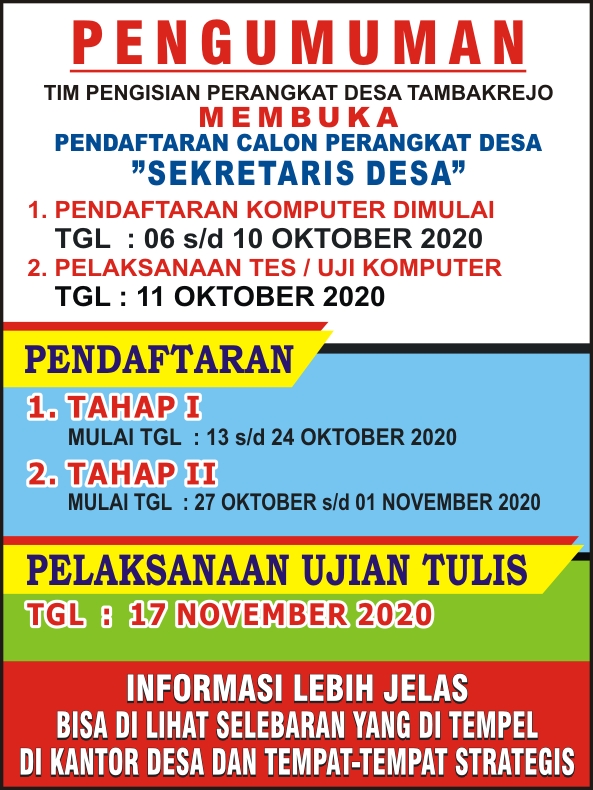 PENGUMUMAN

TIM PENGISIAN PERANGKAT DESA TAMBAKREJO
MEMBUKA
PENDAFTARAN CALON PERANGKAT DESA
"SEKRETARIS DESA"

1. PENDAFTARAN KOMPUTER DIMULAI
TGL : 06 s/d 10 OKTOBER 2020
2. PELAKSANAAN TES / UJI KOMPUTER
TGL : 11 OKTOBER 2020

PENDAFTARAN

1. TAHAP I
MULAI TGL : 13 s/d 24 OKTOBER 2020
2. TAHAP II
MULAI TGL : 27 OKTOBER s/d 01 NOVEMBER 2020

PELAKSANAAN UJIAN TULIS
TGL : 17 NOVEMBER 2020

INFORMASI LEBIH JELAS
BISA DI LIHAT SELEBARAN YANG DI TEMPEL
DI KANTOR DESA DAN TEMPAT-TEMPAT STRATEGIS